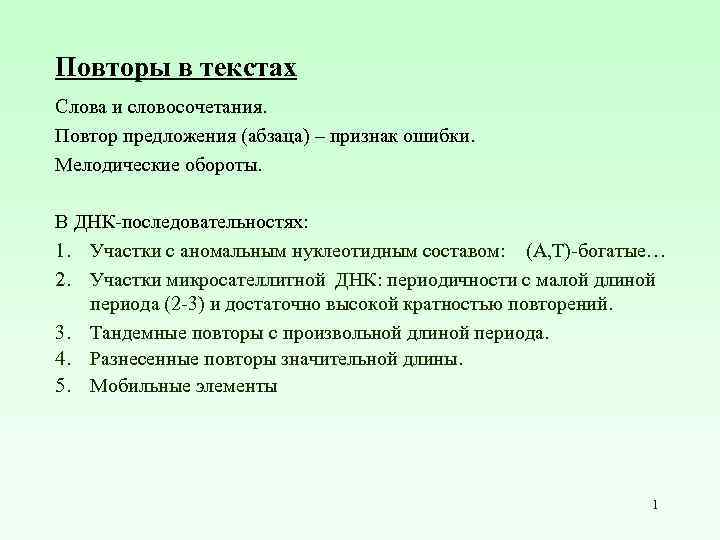 Повторы в текстах

Слова и словосочетания.

Повтор предложения (абзаца) – признак ошибки.

Мелодические обороты.

В ДНК-последовательностях:

1. Участки с аномальным нуклеотидным составом: (A,T)-богатые…
2. Участки микросателлитной ДНК: периодичности с малой длиной периода (2-3) и достаточно высокой кратностью повторений.
3. Тандемные повторы с произвольной длиной периода.
4. Разнесенные повторы значительной длины.
5. Мобильные элементы

1